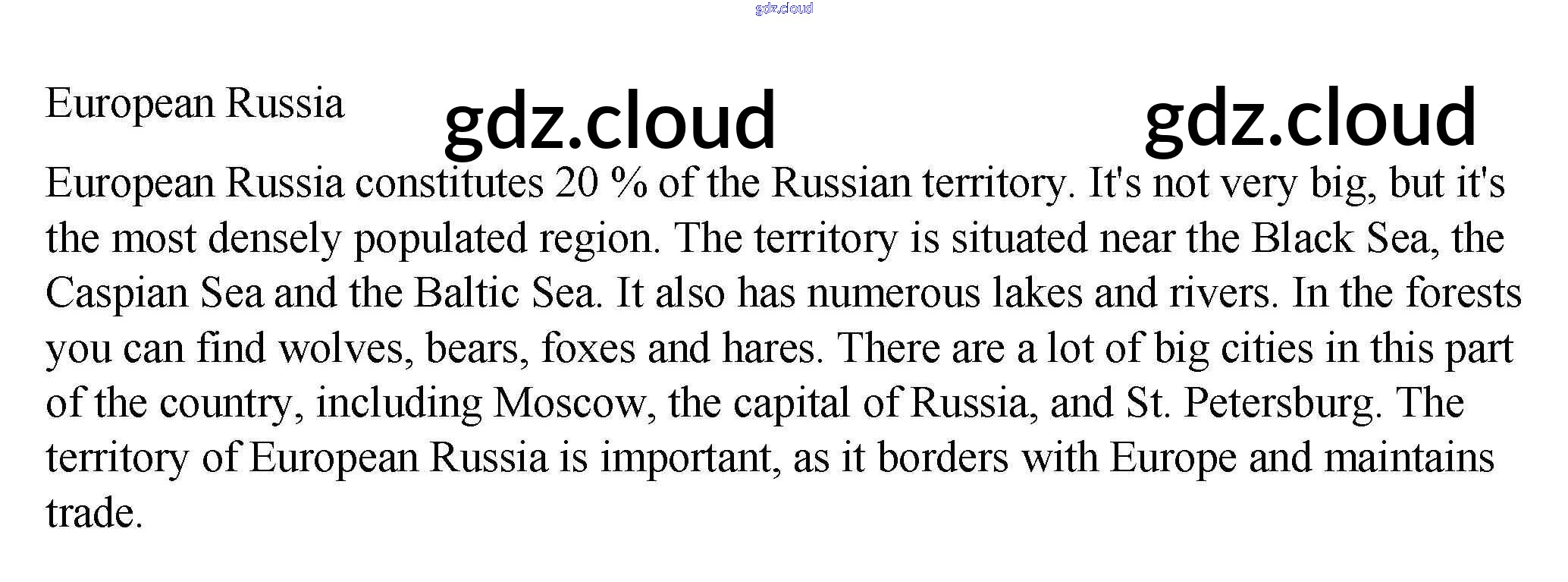 gdz.cloud

European Russia gdz.cloud gdz.cloud

European Russia constitutes 20 % of the Russian territory. It's not very big, but it's the most densely populated region. The territory is situated near the Black Sea, the Caspian Sea and the Baltic Sea. It also has numerous lakes and rivers. In the forests you can find wolves, bears, foxes and hares. There are a lot of big cities in this part of the country, including Moscow, the capital of Russia, and St. Petersburg. The territory of European Russia is important, as it borders with Europe and maintains trade.